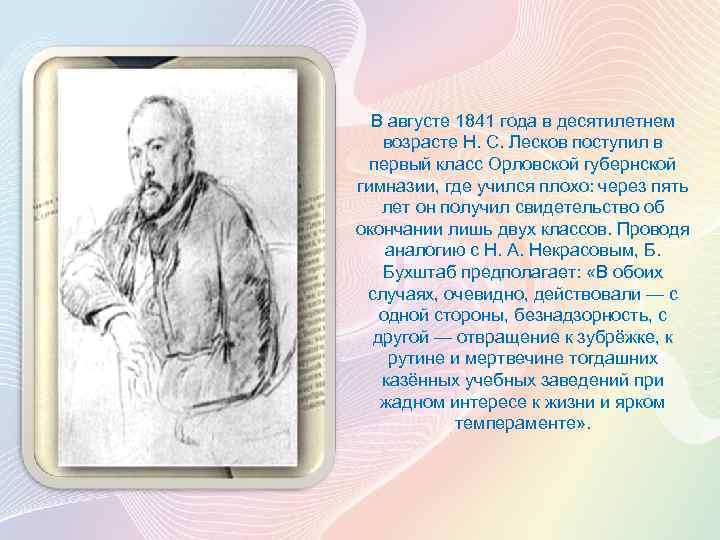 В августе 1841 года в десятилетнем возрасте Н. С. Лесков поступил в первый класс Орловской губернской гимназии, где учился плохо: через пять лет он получил свидетельство об окончании лишь двух классов. Проводя аналогию с Н. А. Некрасовым, Б. Бухштаб предполагает: «В обоих случаях, очевидно, действовали — с одной стороны, безнадзорность, с другой — отвращение к зубрёжке, к рутине и мертвечине тогдашних казённых учебных заведений при жадном интересе к жизни и ярком темпераменте».